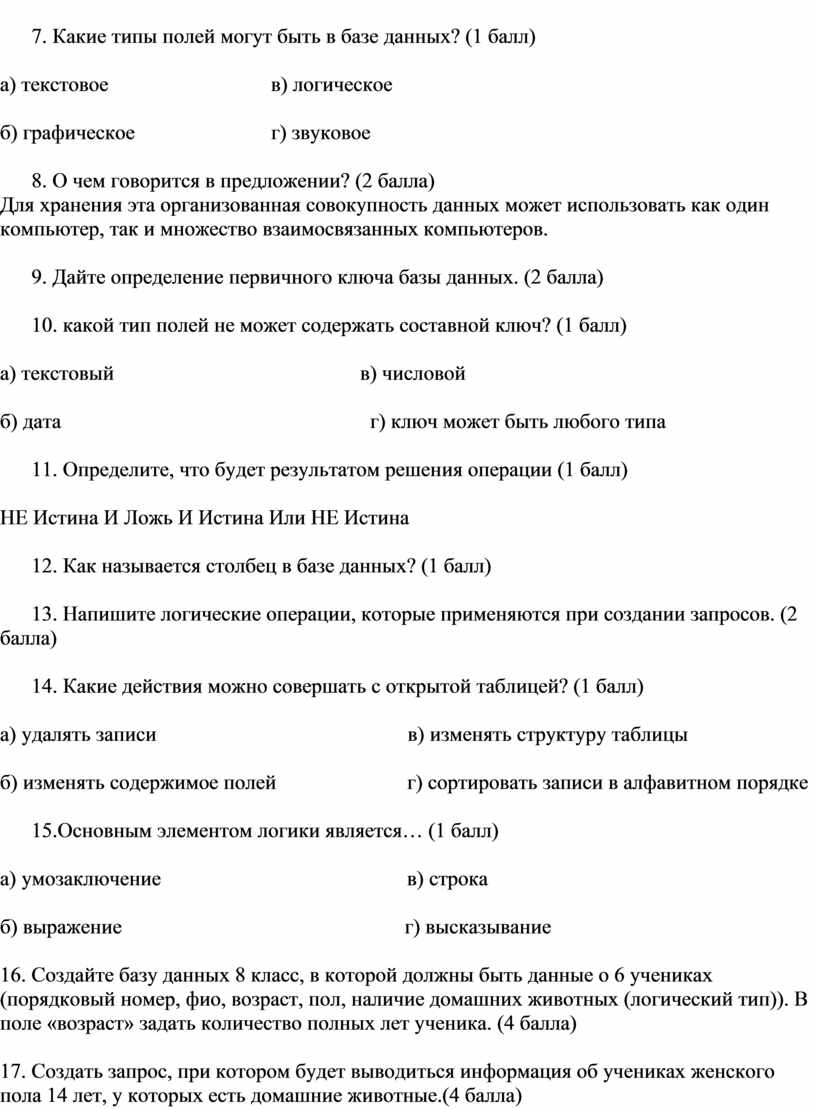 7. Какие типы полей могут быть в базе данных? (1 балл)

а) текстовое в) логическое

б) графическое г) звуковое

8. О чем говорится в предложении? (2 балла)
Для хранения эта организованная совокупность данных может использовать как один компьютер, так и множество взаимосвязанных компьютеров.

9. Дайте определение первичного ключа базы данных. (2 балла)

10. какой тип полей не может содержать составной ключ? (1 балл)

а) текстовый в) числовой

б) дата г) ключ может быть любого типа

11. Определите, что будет результатом решения операции (1 балл)

НЕ Истина И Ложь И Истина Или НЕ Истина

12. Как называется столбец в базе данных? (1 балл)

13. Напишите логические операции, которые применяются при создании запросов. (2 балла)

14. Какие действия можно совершать с открытой таблицей? (1 балл)

а) удалять записи в) изменять структуру таблицы

б) изменять содержимое полей г) сортировать записи в алфавитном порядке

15.Основным элементом логики является… (1 балл)

а) умозаключение в) строка

б) выражение г) высказывание

16. Создайте базу данных 8 класс, в которой должны быть данные о 6 учениках (порядковый номер, фио, возраст, пол, наличие домашних животных (логический тип)). В поле «возраст» задать количество полных лет ученика. (4 балла)

17. Создать запрос, при котором будет выводиться информация об учениках женского пола 14 лет, у которых есть домашние животные.(4 балла)